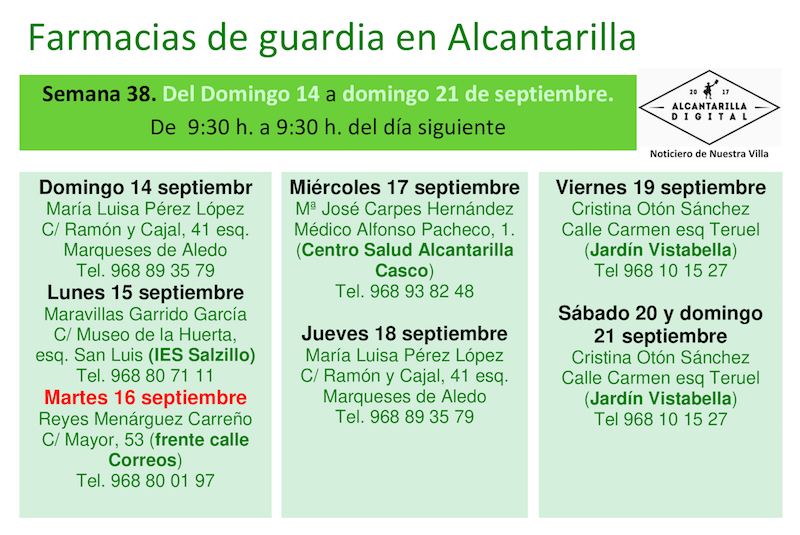 Farmacias de guardia en Alcantarilla

Semana 38. Del Domingo 14 a domingo 21 de septiembre.
De 9:30 h. a 9:30 h. del día siguiente

20 17
ALCANTARILLA
DIGITAL
Noticiero de Nuestra Villa

Domingo 14 septiembr
María Luisa Pérez López
C/ Ramón y Cajal, 41 esq.
Marqueses de Aledo
Tel. 968 89 35 79
Lunes 15 septiembre
Maravillas Garrido García
C/ Museo de la Huerta,
esq. San Luis (IES Salzillo)
Tel. 968 80 71 11
Martes 16 septiembre
Reyes Menárguez Carreño
C/ Mayor, 53 (frente calle Correos)
Tel. 968 80 01 97

Miércoles 17 septiembre
Mª José Carpes Hernández
Médico Alfonso Pacheco, 1.
(Centro Salud Alcantarilla Casco)
Tel. 968 93 82 48

Jueves 18 septiembre
María Luisa Pérez López
C/ Ramón y Cajal, 41 esq.
Marqueses de Aledo
Tel. 968 89 35 79

Viernes 19 septiembre
Cristina Otón Sánchez
Calle Carmen esq Teruel
(Jardín Vistabella)
Tel 968 10 15 27

Sábado 20 y domingo 21 septiembre
Cristina Otón Sánchez
Calle Carmen esq Teruel
(Jardín Vistabella)
Tel 968 10 15 27